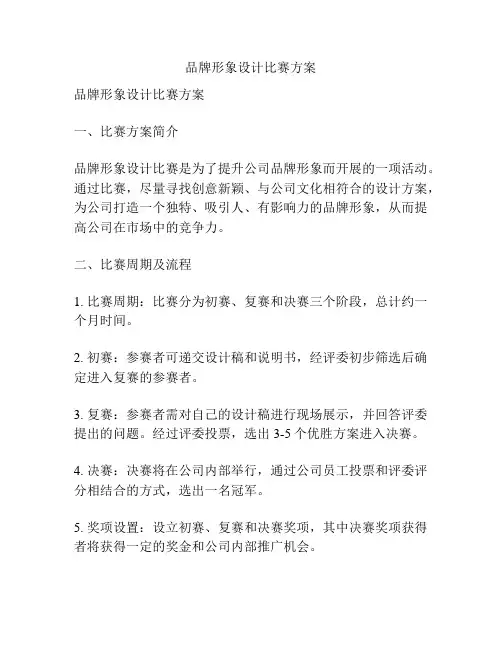 品牌形象设计比赛方案

品牌形象设计比赛方案

一、比赛方案简介

品牌形象设计比赛是为了提升公司品牌形象而开展的一项活动。通过比赛，尽量寻找创意新颖、与公司文化相符合的设计方案，为公司打造一个独特、吸引人、有影响力的品牌形象，从而提高公司在市场中的竞争力。

二、比赛周期及流程

1. 比赛周期：比赛分为初赛、复赛和决赛三个阶段，总计约一个月时间。

2. 初赛：参赛者可递交设计稿和说明书，经评委初步筛选后确定进入复赛的参赛者。

3. 复赛：参赛者需对自己的设计稿进行现场展示，并回答评委提出的问题。经过评委投票，选出 3-5 个优胜方案进入决赛。

4. 决赛：决赛将在公司内部举行，通过公司员工投票和评委评分相结合的方式，选出一名冠军。

5. 奖项设置：设立初赛、复赛和决赛奖项，其中决赛奖项获得者将获得一定的奖金和公司内部推广机会。